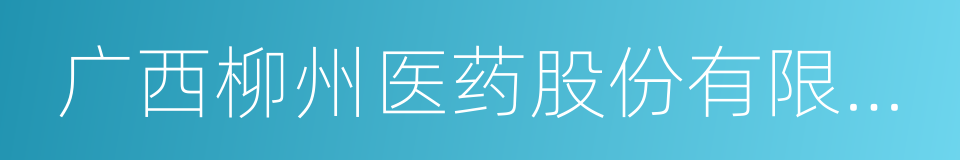 广西柳州医药股份有限...